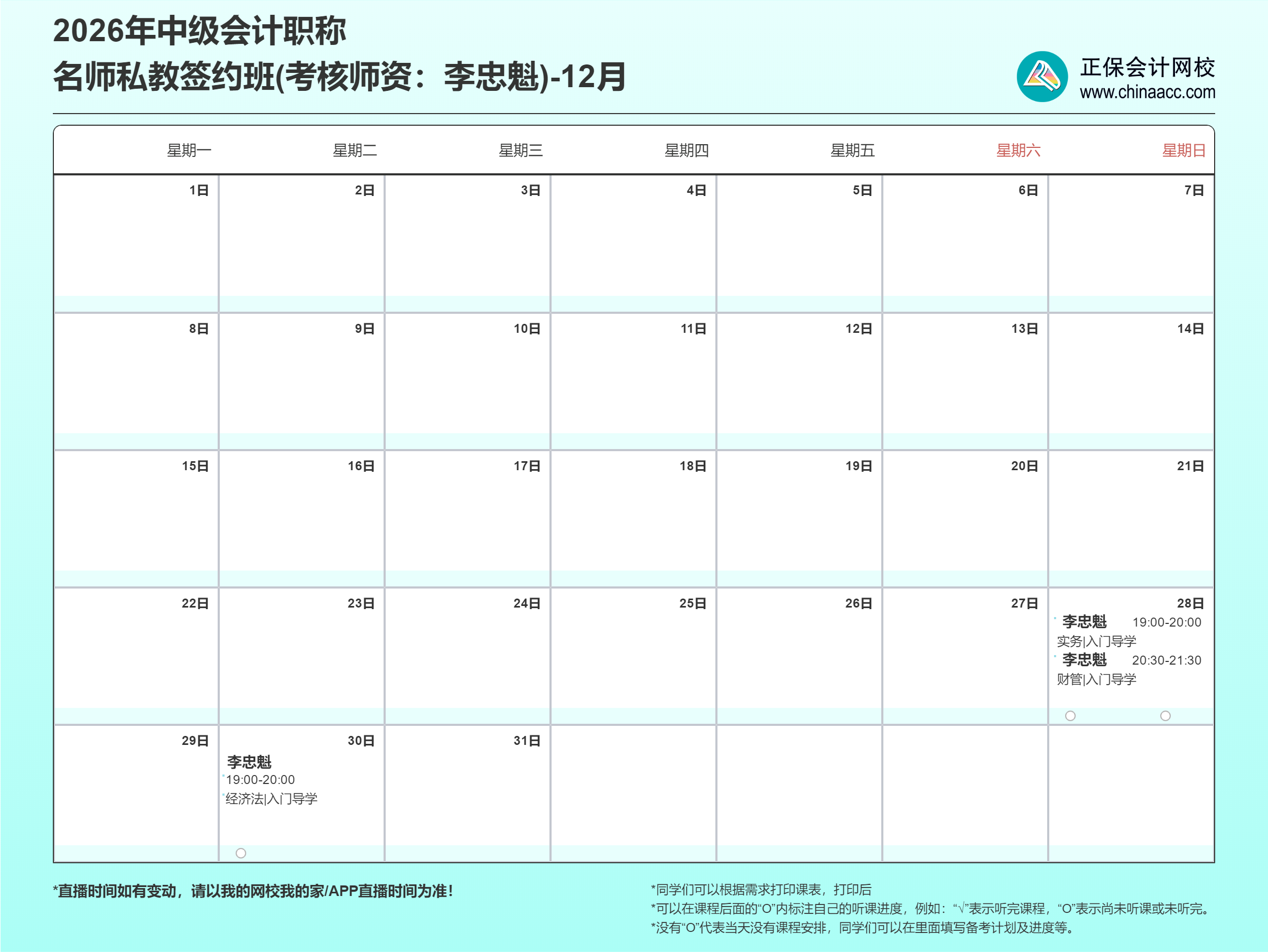 2026年中级会计职称
名师私教签约班(考核师资：李忠魁)-12月

正保会计网校
www.chinaacc.com

| 星期一 | 星期二 | 星期三 | 星期四 | 星期五 | 星期六 | 星期日 |
|---|---|---|---|---|---|---|
| 1日 | 2日 | 3日 | 4日 | 5日 | 6日 | 7日 |
| 8日 | 9日 | 10日 | 11日 | 12日 | 13日 | 14日 |
| 15日 | 16日 | 17日 | 18日 | 19日 | 20日 | 21日 |
| 22日 | 23日 | 24日 | 25日 | 26日 | 27日 | 28日 李忠魁 19:00-20:00 实务|入门导学 李忠魁 20:30-21:30 财管|入门导学 ○ ○ |
| 29日 | 30日 李忠魁 19:00-20:00 经济法|入门导学 ○ | 31日 | | | | |

*直播时间如有变动，请以我的网校我的家/APP直播时间为准！

*同学们可以根据需求打印课表，打印后
*可以在课程后面的“O”内标注自己的听课进度，例如：“√”表示听完课程，“O”表示尚未听课或未听完。
*没有“O”代表当天没有课程安排，同学们可以在里面填写备考计划及进度等。